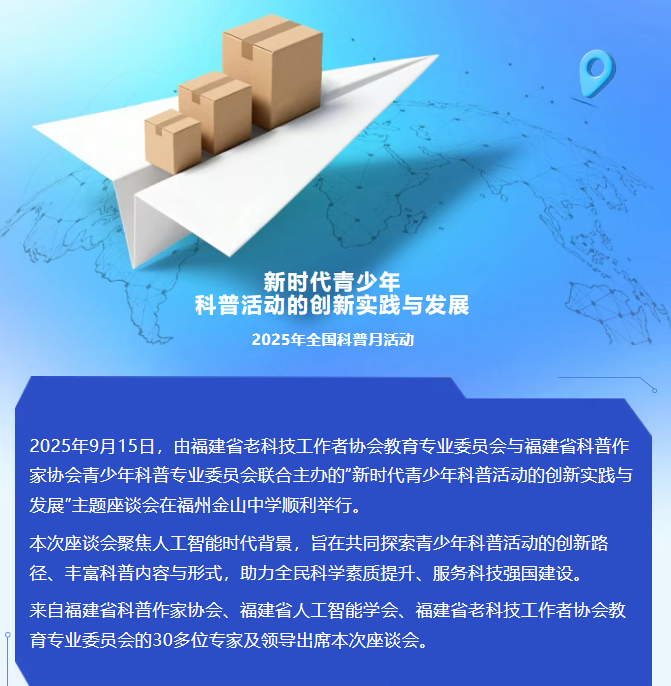 新时代青少年
科普活动的创新实践与发展

2025年全国科普月活动

2025年9月15日，由福建省老科技工作者协会教育专业委员会与福建省科普作家协会青少年科普专业委员会联合主办的“新时代青少年科普活动的创新实践与发展”主题座谈会在福州金山中学顺利举行。

本次座谈会聚焦人工智能时代背景，旨在共同探索青少年科普活动的创新路径、丰富科普内容与形式，助力全民科学素质提升、服务科技强国建设。

来自福建省科普作家协会、福建省人工智能学会、福建省老科技工作者协会教育专业委员会的30多位专家及领导出席本次座谈会。